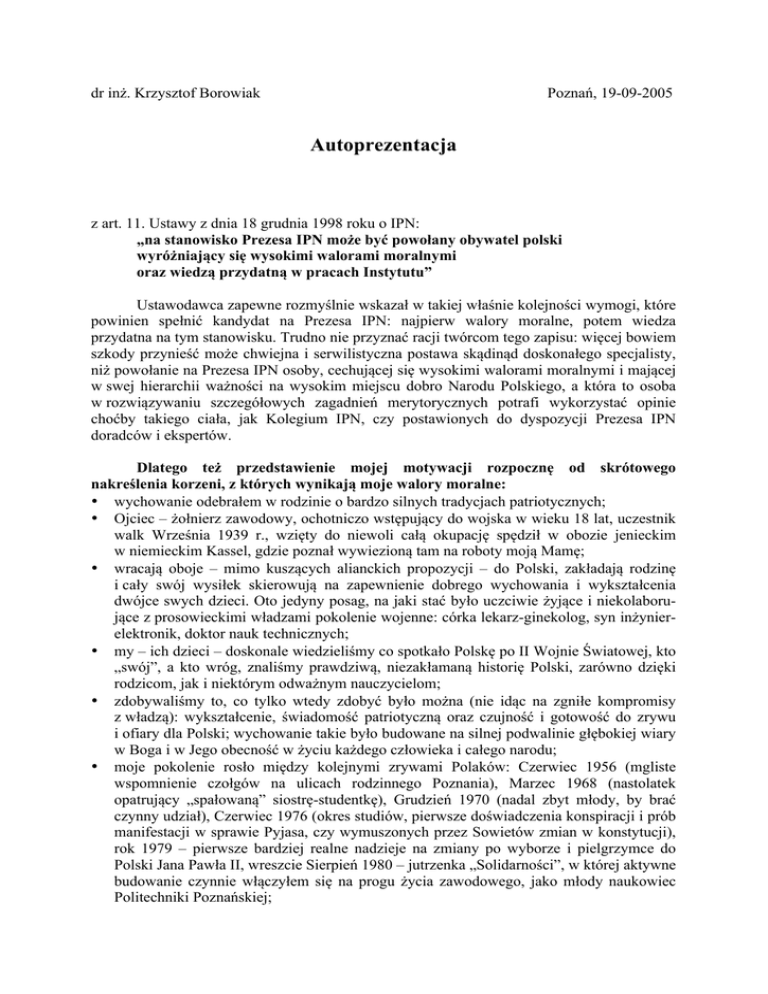 dr inż. Krzysztof Borowiak

Poznań, 19-09-2005

Autoprezentacja

z art. 11. Ustawy z dnia 18 grudnia 1998 roku o IPN:
„na stanowisko Prezesa IPN może być powołany obywatel polski wyróżniający się wysokimi walorami moralnymi oraz wiedzą przydatną w pracach Instytutu”

Ustawodawca zapewne rozmyślnie wskazał w takiej właśnie kolejności wymogi, które powinien spełnić kandydat na Prezesa IPN: najpierw walory moralne, potem wiedza przydatna na tym stanowisku. Trudno nie przyznać racji twórcom tego zapisu: więcej bowiem szkody przynieść może chwiejna i serwilistyczna postawa skądinąd doskonałego specjalisty, niż powołanie na Prezesa IPN osoby, cechującej się wysokimi walorami moralnymi i mającej w swej hierarchii ważności na wysokim miejscu dobro Narodu Polskiego, a która to osoba w rozwiązywaniu szczegółowych zagadnień merytorycznych potrafi wykorzystać opinie choćby takiego ciała, jak Kolegium IPN, czy postawionych do dyspozycji Prezesa IPN doradców i ekspertów.

Dlatego też przedstawienie mojej motywacji rozpocznę od skrótowego nakreślenia korzeni, z których wynikają moje walory moralne:
• wychowanie odebrałem w rodzinie o bardzo silnych tradycjach patriotycznych;
• Ojciec – żołnierz zawodowy, ochotniczo wstępujący do wojska w wieku 18 lat, uczestnik walk Września 1939 r., wzięty do niewoli całą okupację spędził w obozie jenieckim w niemieckim Kassel, gdzie poznał wywiezioną tam na roboty moją Mamę;
• wracają oboje – mimo kuszących alianckich propozycji – do Polski, zakładają rodzinę i cały swój wysiłek skierowują na zapewnienie dobrego wychowania i wykształcenia dwójce swych dzieci. Oto jedyny posag, na jaki stać było uczciwie żyjące i niekolaborujące z prosowieckimi władzami pokolenie wojenne: córka lekarz-ginekolog, syn inżynier-elektronik, doktor nauk technicznych;
• my – ich dzieci – doskonale wiedzieliśmy co spotkało Polskę po II Wojnie Światowej, kto „swój”, a kto wróg, znaliśmy prawdziwą, niezakłamaną historię Polski, zarówno dzięki rodzicom, jak i niektórym odważnym nauczycielom;
• zdobywaliśmy to, co tylko wtedy zdobyć było można (nie idąc na zgniłe kompromisy z władzą): wykształcenie, świadomość patriotyczną oraz czujność i gotowość do zrywu i ofiary dla Polski; wychowanie takie było budowane na silnej podwalinie głębokiej wiary w Boga i w Jego obecność w życiu każdego człowieka i całego narodu;
• moje pokolenie rosło między kolejnymi zrywami Polaków: Czerwiec 1956 (mgliste wspomnienie czołgów na ulicach rodzinnego Poznania), Marzec 1968 (nastolatek opatrujący „spałowaną” siostrę-studentkę), Grudzień 1970 (nadal zbyt młody, by brać czynny udział), Czerwiec 1976 (okres studiów, pierwsze doświadczenia konspiracji i prób manifestacji w sprawie Pyjasa, czy wymuszonych przez Sowietów zmian w konstytucji), rok 1979 – pierwsze bardziej realne nadzieje na zmiany po wyborze i pielgrzymce do Polski Jana Pawła II, wreszcie Sierpień 1980 – jutrzenka „Solidarności”, w której aktywne budowanie czynnie włączyłem się na progu życia zawodowego, jako młody naukowiec Politechniki Poznańskiej;